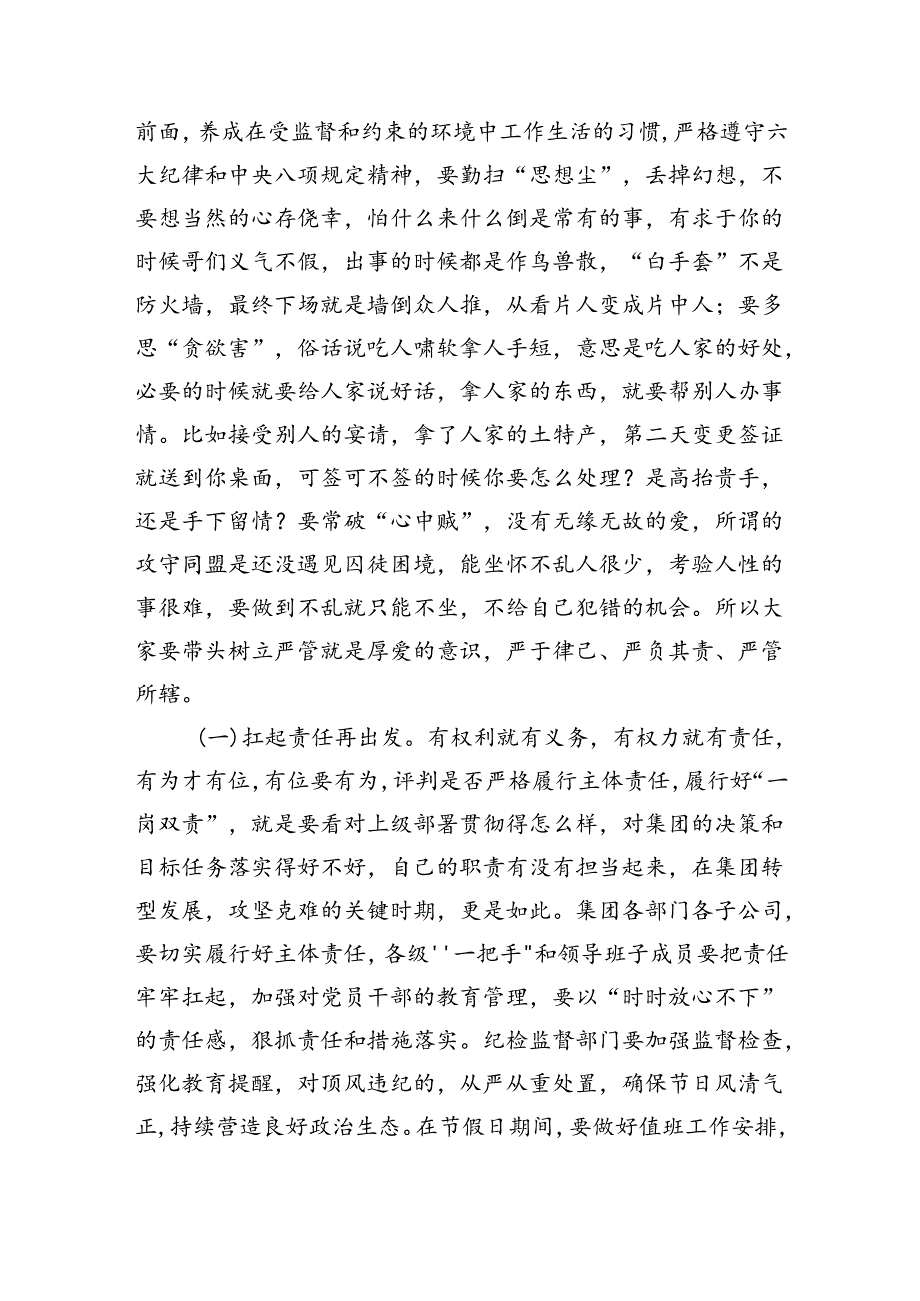 前面，养成在受监督和约束的环境中工作生活的习惯，严格遵守六大纪律和中央八项规定精神，要勤扫“思想尘”，丢掉幻想，不要想当然的心存侥幸，怕什么来什么倒是常有的事，有求于你的时候哥们义气不假，出事的时候都是作鸟兽散，“白手套”不是防火墙，最终下场就是墙倒众人推，从看片人变成片中人；要多思“贪欲害”，俗话说吃人嘴软拿人手短，意思是吃人家的好处，必要的时候就要给人家说好话，拿人家的东西，就要帮别人办事情。比如接受别人的宴请，拿了人家的土特产，第二天变更签证就送到你桌面，可签可不签的时候你要怎么处理？是高抬贵手，还是手下留情？要常破“心中贼”，没有无缘无故的爱，所谓的攻守同盟是还没遇见囚徒困境，能坐怀不乱人很少，考验人性的事很难，要做到不乱就只能不坐，不给自己犯错的机会。所以大家要带头树立严管就是厚爱的意识，严于律己、严负其责、严管所辖。

(一)扛起责任再出发。有权利就有义务，有权力就有责任，有为才有位，有位要有为，评判是否严格履行主体责任，履行好“一岗双责”，就是要看对上级部署贯彻得怎么样，对集团的决策和目标任务落实得好不好，自己的职责有没有担当起来，在集团转型发展，攻坚克难的关键时期，更是如此。集团各部门各子公司，要切实履行好主体责任，各级''一把手"和领导班子成员要把责任牢牢扛起，加强对党员干部的教育管理，要以“时时放心不下”的责任感，狠抓责任和措施落实。纪检监督部门要加强监督检查，强化教育提醒，对顶风违纪的，从严从重处置，确保节日风清气正，持续营造良好政治生态。在节假日期间，要做好值班工作安排，